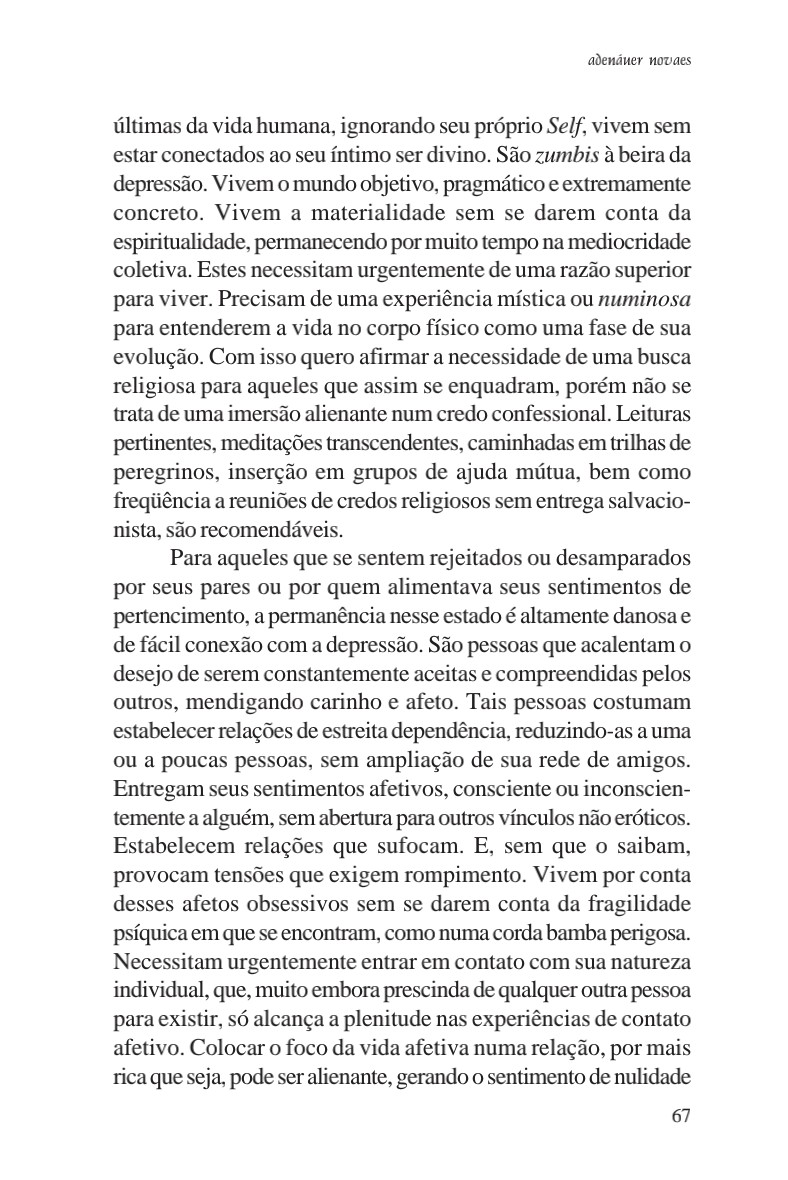 adenáuer novaes

últimas da vida humana, ignorando seu próprio Self, vivem sem estar conectados ao seu íntimo ser divino. São zumbis à beira da depressão. Vivem o mundo objetivo, pragmático e extremamente concreto. Vivem a materialidade sem se darem conta da espiritualidade, permanecendo por muito tempo na mediocridade coletiva. Estes necessitam urgentemente de uma razão superior para viver. Precisam de uma experiência mística ou numinosa para entenderem a vida no corpo físico como uma fase de sua evolução. Com isso quero afirmar a necessidade de uma busca religiosa para aqueles que assim se enquadram, porém não se trata de uma imersão alienante num credo confessional. Leituras pertinentes, meditações transcendentes, caminhadas em trilhas de peregrinos, inserção em grupos de ajuda mútua, bem como freqüência a reuniões de credos religiosos sem entrega salvacionista, são recomendáveis.

Para aqueles que se sentem rejeitados ou desamparados por seus pares ou por quem alimentava seus sentimentos de pertencimento, a permanência nesse estado é altamente danosa e de fácil conexão com a depressão. São pessoas que acalentam o desejo de serem constantemente aceitas e compreendidas pelos outros, mendigando carinho e afeto. Tais pessoas costumam estabelecer relações de estreita dependência, reduzindo-as a uma ou a poucas pessoas, sem ampliação de sua rede de amigos. Entregam seus sentimentos afetivos, consciente ou inconscientemente a alguém, sem abertura para outros vínculos não eróticos. Estabelecem relações que sufocam. E, sem que o saibam, provocam tensões que exigem rompimento. Vivem por conta desses afetos obsessivos sem se darem conta da fragilidade psíquica em que se encontram, como numa corda bamba perigosa. Necessitam urgentemente entrar em contato com sua natureza individual, que, muito embora prescinda de qualquer outra pessoa para existir, só alcança a plenitude nas experiências de contato afetivo. Colocar o foco da vida afetiva numa relação, por mais rica que seja, pode ser alienante, gerando o sentimento de nulidade

67